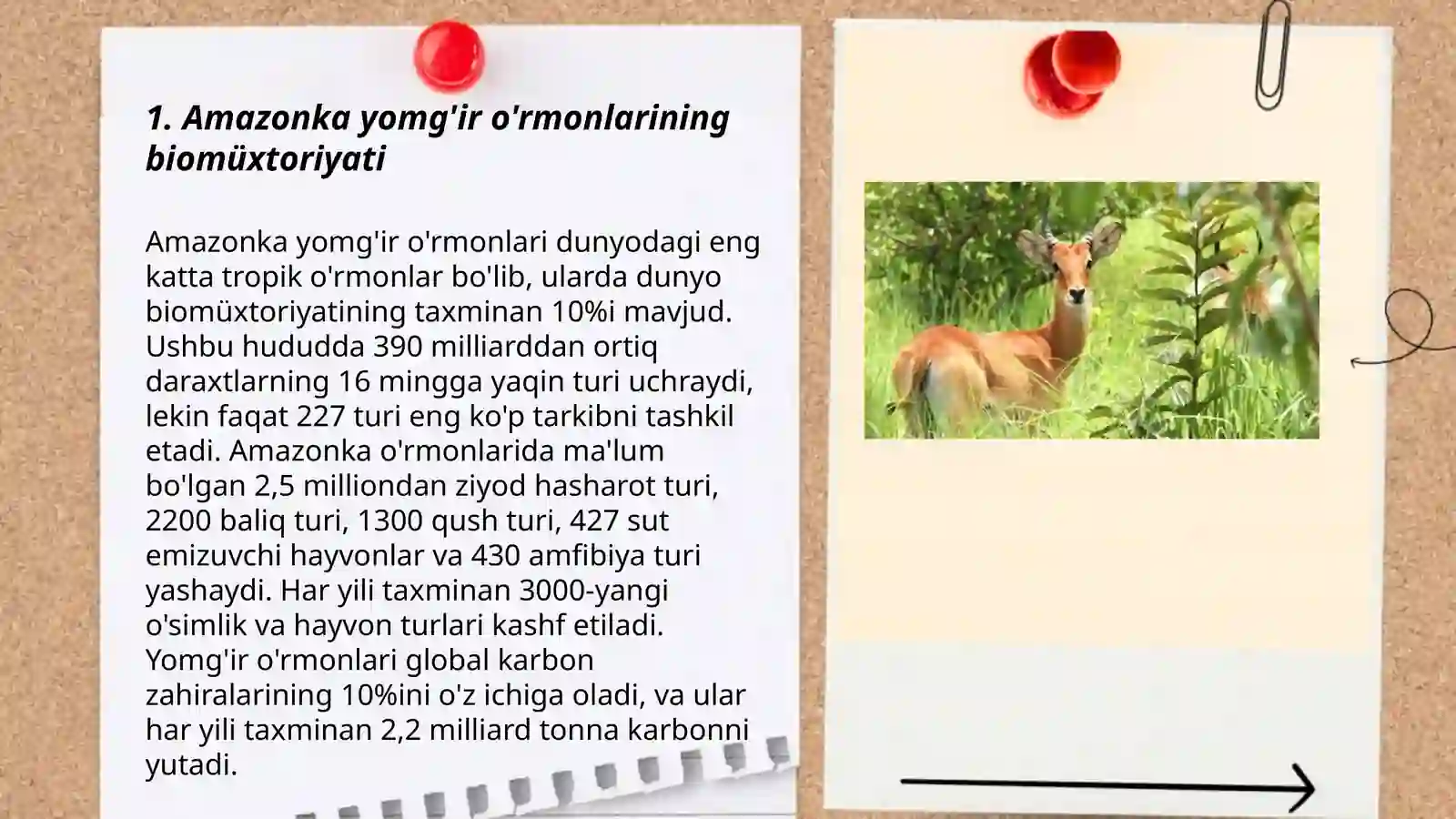 1. Amazonka yomg'ir o'rmonlarining biomüxtoriyati

Amazonka yomg'ir o'rmonlari dunyodagi eng katta tropik o'rmonlar bo'lib, ularda dunyo biomüxtoriyatining taxminan 10%i mavjud. Ushbu hududda 390 milliarddan ortiq daraxtlarning 16 mingga yaqin turi uchraydi, lekin faqat 227 turi eng ko'p tarkibni tashkil etadi. Amazonka o'rmonlarida ma'lum bo'lgan 2,5 milliondan ziyod hasharot turi, 2200 baliq turi, 1300 qush turi, 427 sut emizuvchi hayvonlar va 430 amfibiya turi yashaydi. Har yili taxminan 3000-yangi o'simlik va hayvon turlari kashf etiladi. Yomg'ir o'rmonlari global karbon zahiralarining 10%ini o'z ichiga oladi, va ular har yili taxminan 2,2 milliard tonna karbonni yutadi.